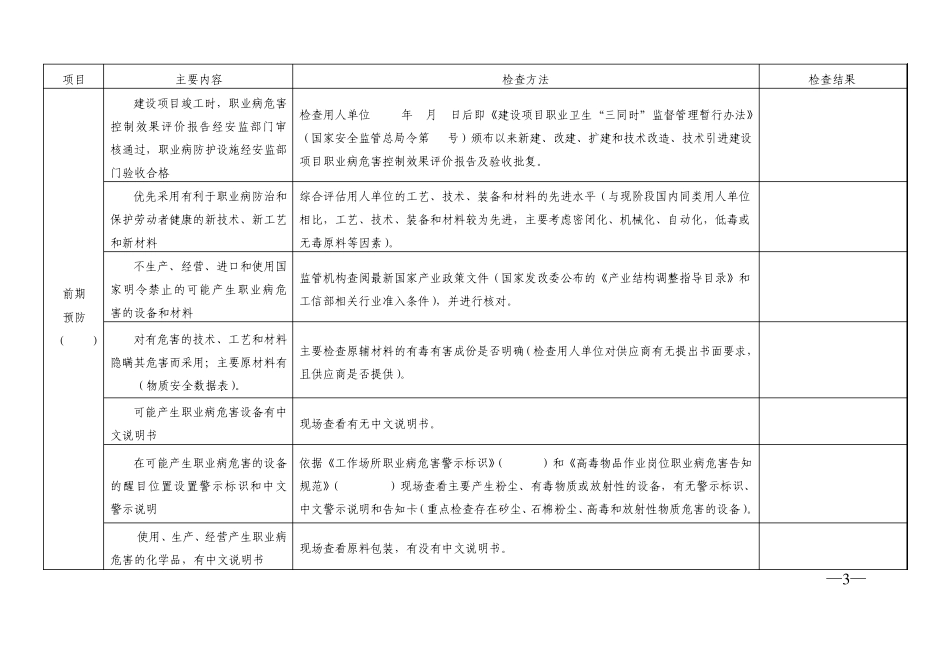 | 项目 | 主要内容 | 检查方法 | 检查结果 |
|---|---|---|---|
| 前期预防（　） | 建设项目竣工时，职业病危害控制效果评价报告经安监部门审核通过，职业病防护设施经安监部门验收合格 | 检查用人单位　　年　月　日后即《建设项目职业卫生"三同时"监督管理暂行办法》（国家安全监管总局令第　号）颁布以来新建、改建、扩建和技术改造、技术引进建设项目职业病危害控制效果评价报告及验收批复。 | |
| | 优先采用有利于职业病防治和保护劳动者健康的新技术、新工艺和新材料 | 综合评估用人单位的工艺、技术、装备和材料的先进水平（与现阶段国内同类用人单位相比，工艺、技术、装备和材料较为先进，主要考虑密闭化、机械化、自动化，低毒或无毒原料等因素）。 | |
| | 不生产、经营、进口和使用国家明令禁止的可能产生职业病危害的设备和材料 | 监管机构查阅最新国家产业政策文件（国家发改委公布的《产业结构调整指导目录》和工信部相关行业准入条件），并进行核对。 | |
| | 对有危害的技术、工艺和材料隐瞒其危害而采用；主要原材料有（物质安全数据表）。 | 主要检查原辅材料的有毒有害成份是否明确（检查用人单位对供应商有无提出书面要求，且供应商是否提供）。 | |
| | 可能产生职业病危害设备有中文说明书 | 现场查看有无中文说明书。 | |
| | 在可能产生职业病危害的设备的醒目位置设置警示标识和中文警示说明 | 依据《工作场所职业病危害警示标识》（　　）和《高毒物品作业岗位职业病危害告知规范》（　　）现场查看主要产生粉尘、有毒物质或放射性的设备，有无警示标识、中文警示说明和告知卡（重点检查存在矽尘、石棉粉尘、高毒和放射性物质危害的设备）。 | |
| | 使用、生产、经营产生职业病危害的化学品、有中文说明书 | 现场查看原料包装，有没有中文说明书。 | |

—3—